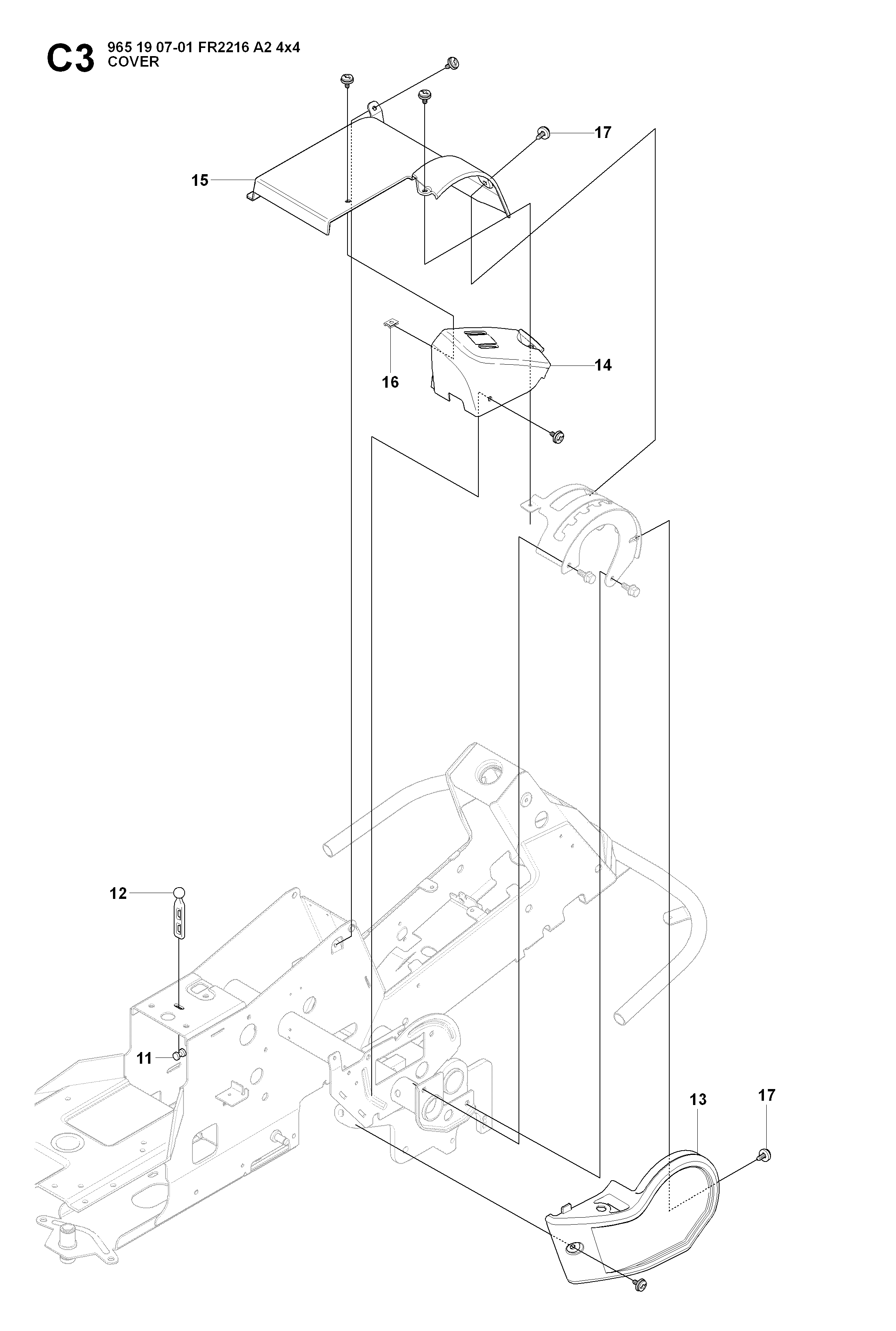 C3 965 19 07-01 FR2216 A2 4x4
COVER

17

15

14

16

12

11

13

17